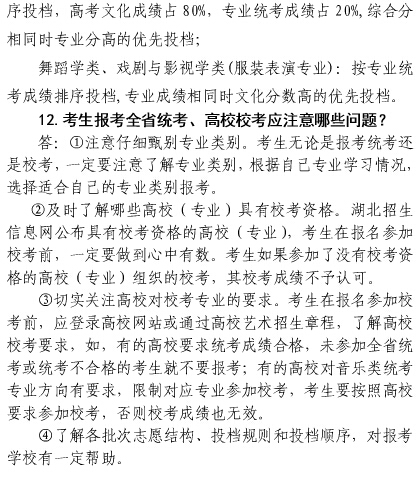 序投档，高考文化成绩占 80%，专业统考成绩占 20%,综合分相同时专业分高的优先投档；

舞蹈学类、戏剧与影视学类(服装表演专业)：按专业统考成绩排序投档,专业成绩相同时文化分数高的优先投档。

12. 考生报考全省统考、高校校考应注意哪些问题？

答：①注意仔细甄别专业类别。考生无论是报考统考还是校考，一定要注意了解专业类别，根据自己专业学习情况，选择适合自己的专业类别报考。

②及时了解哪些高校（专业）具有校考资格。湖北招生信息网公布具有校考资格的高校（专业），考生在报名参加校考前，一定要做到心中有数。考生如果参加了没有校考资格的高校（专业）组织的校考，其校考成绩不予认可。

③切实关注高校对校考专业的要求。考生在报名参加校考前，应登录高校网站或通过高校艺术招生章程，了解高校校考要求，如，有的高校要求统考成绩合格，未参加全省统考或统考不合格的考生就不要报考；有的高校对音乐类统考专业方向有要求，限制对应专业参加校考，考生要按照高校要求参加校考，否则校考成绩也无效。

④了解各批次志愿结构、投档规则和投档顺序，对报考学校有一定帮助。